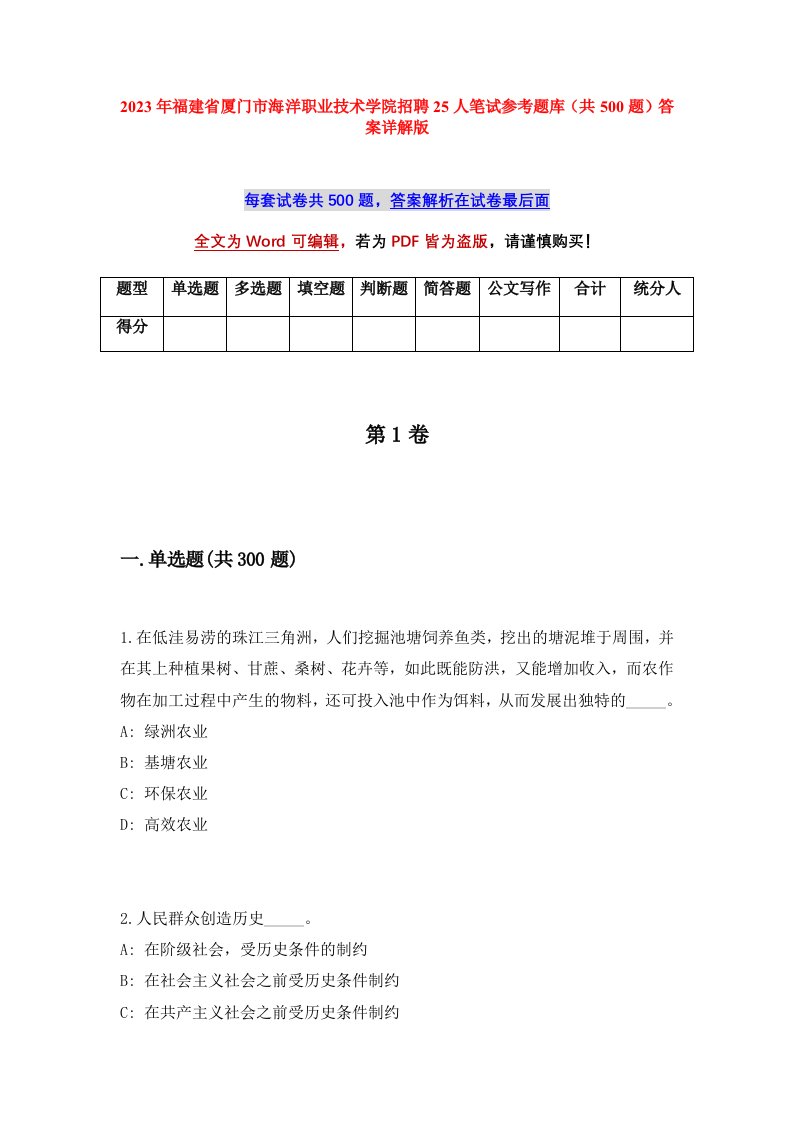 2023年福建省厦门市海洋职业技术学院招聘25人笔试参考题库（共500题）答案详解版

每套试卷共500题，答案解析在试卷最后面

全文为Word可编辑，若为PDF皆为盗版，请谨慎购买！

| 题型 | 单选题 | 多选题 | 填空题 | 判断题 | 简答题 | 公文写作 | 合计 | 统分人 |
|---|---|---|---|---|---|---|---|---|
| 得分 | | | | | | | | |

第1卷

一.单选题(共300题)

1.在低洼易涝的珠江三角洲，人们挖掘池塘饲养鱼类，挖出的塘泥堆于周围，并在其上种植果树、甘蔗、桑树、花卉等，如此既能防洪，又能增加收入，而农作物在加工过程中产生的物料，还可投入池中作为饵料，从而发展出独特的_____。
A: 绿洲农业
B: 基塘农业
C: 环保农业
D: 高效农业

2.人民群众创造历史_____。
A: 在阶级社会，受历史条件的制约
B: 在社会主义社会之前受历史条件制约
C: 在共产主义社会之前受历史条件制约